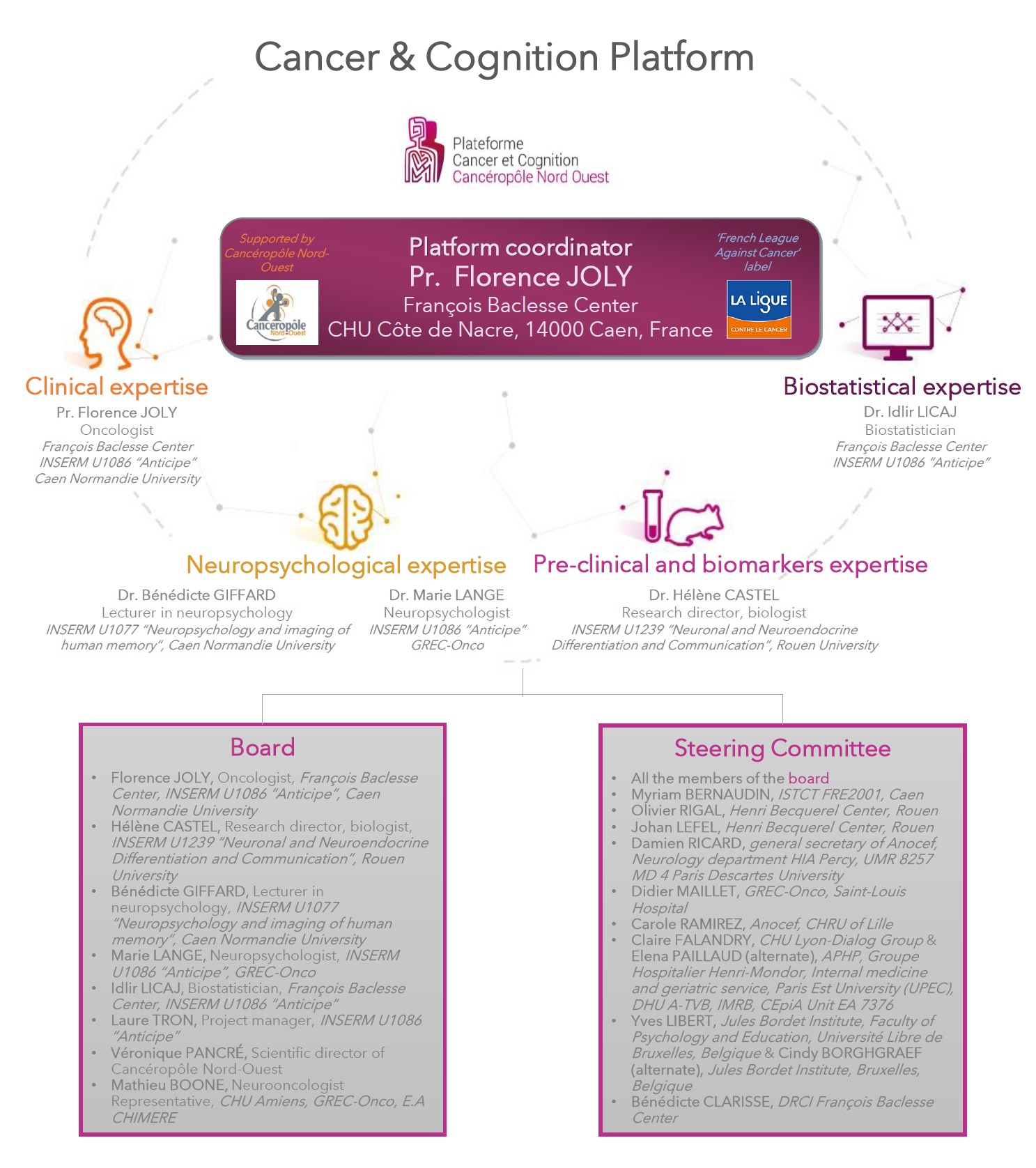 Cancer & Cognition Platform

Plateforme
Cancer et Cognition
Cancéropôle Nord Ouest

Supported by Cancéropôle Nord-Ouest

Cancéropôle Nord-Ouest

Platform coordinator
Pr. Florence JOLY
François Baclesse Center
CHU Côte de Nacre, 14000 Caen, France

'French League Against Cancer' label

LA LIGUE
CONTRE LE CANCER

Clinical expertise
Pr. Florence JOLY
Oncologist
François Baclesse Center
INSERM U1086 "Anticipe"
Caen Normandie University

Biostatistical expertise
Dr. Idlir LICAJ
Biostatistician
François Baclesse Center
INSERM U1086 "Anticipe"

Neuropsychological expertise
Dr. Bénédicte GIFFARD
Lecturer in neuropsychology
INSERM U1077 "Neuropsychology and imaging of human memory", Caen Normandie University

Dr. Marie LANGE
Neuropsychologist
INSERM U1086 "Anticipe"
GREC-Onco

Pre-clinical and biomarkers expertise
Dr. Hélène CASTEL
Research director, biologist
INSERM U1239 "Neuronal and Neuroendocrine Differentiation and Communication", Rouen University

Board
• Florence JOLY, Oncologist, François Baclesse Center, INSERM U1086 "Anticipe", Caen Normandie University
• Hélène CASTEL, Research director, biologist, INSERM U1239 "Neuronal and Neuroendocrine Differentiation and Communication", Rouen University
• Bénédicte GIFFARD, Lecturer in neuropsychology, INSERM U1077 "Neuropsychology and imaging of human memory", Caen Normandie University
• Marie LANGE, Neuropsychologist, INSERM U1086 "Anticipe", GREC-Onco
• Idlir LICAJ, Biostatistician, François Baclesse Center, INSERM U1086 "Anticipe"
• Laure TRON, Project manager, INSERM U1086 "Anticipe"
• Véronique PANCRÉ, Scientific director of Cancéropôle Nord-Ouest
• Mathieu BOONE, Neurooncologist Representative, CHU Amiens, GREC-Onco, E.A CHIMERE

Steering Committee
• All the members of the board
• Myriam BERNAUDIN, ISTCT FRE2001, Caen
• Olivier RIGAL, Henri Becquerel Center, Rouen
• Johan LEFEL, Henri Becquerel Center, Rouen
• Damien RICARD, general secretary of Anocef, Neurology department HIA Percy, UMR 8257 MD 4 Paris Descartes University
• Didier MAILLET, GREC-Onco, Saint-Louis Hospital
• Carole RAMIREZ, Anocef, CHRU of Lille
• Claire FALANDRY, CHU Lyon-Dialog Group & Elena PAILLAUD (alternate), APHP, Groupe Hospitalier Henri-Mondor, Internal medicine and geriatric service, Paris Est University (UPEC), DHU A-TVB, IMRB, CEpiA Unit EA 7376
• Yves LIBERT, Jules Bordet Institute, Faculty of Psychology and Education, Université Libre de Bruxelles, Belgique & Cindy BORGHGRAEF (alternate), Jules Bordet Institute, Bruxelles, Belgique
• Bénédicte CLARISSE, DRCI François Baclesse Center